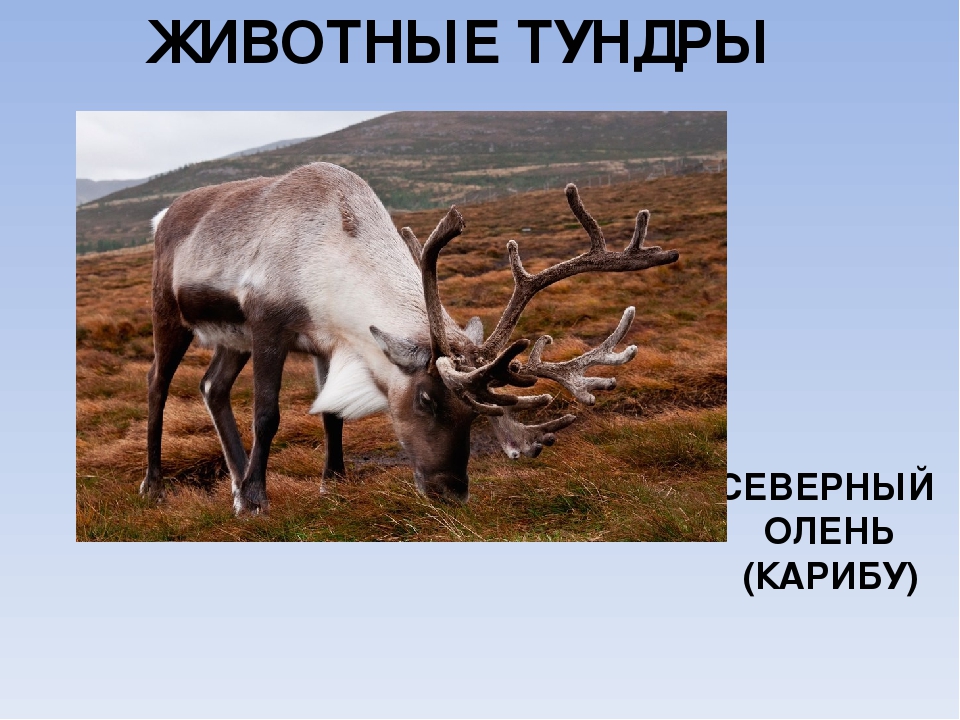 ЖИВОТНЫЕ ТУНДРЫ

СЕВЕРНЫЙ ОЛЕНЬ (КАРИБУ)